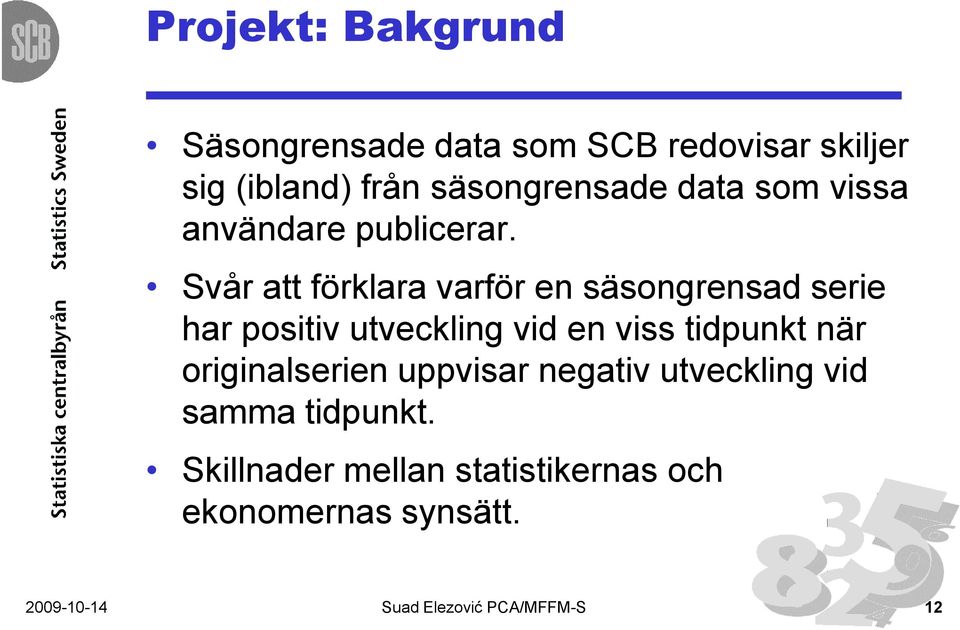 SCB

Statistiska centralbyrån Statistics Sweden

Projekt: Bakgrund

• Säsongrensade data som SCB redovisar skiljer sig (ibland) från säsongrensade data som vissa användare publicerar.

• Svår att förklara varför en säsongrensad serie har positiv utveckling vid en viss tidpunkt när originalserien uppvisar negativ utveckling vid samma tidpunkt.

• Skillnader mellan statistikernas och ekonomernas synsätt.

2009-10-14 Suad Elezović PCA/MFFM-S 12